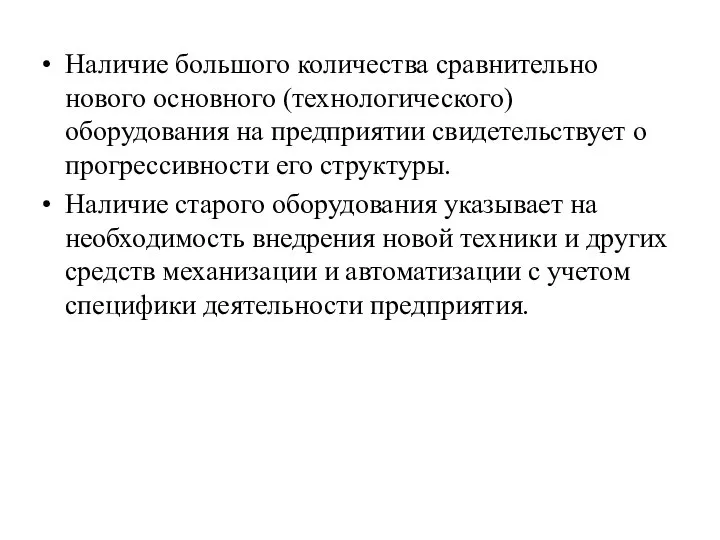 • Наличие большого количества сравнительно нового основного (технологического) оборудования на предприятии свидетельствует о прогрессивности его структуры.

• Наличие старого оборудования указывает на необходимость внедрения новой техники и других средств механизации и автоматизации с учетом специфики деятельности предприятия.